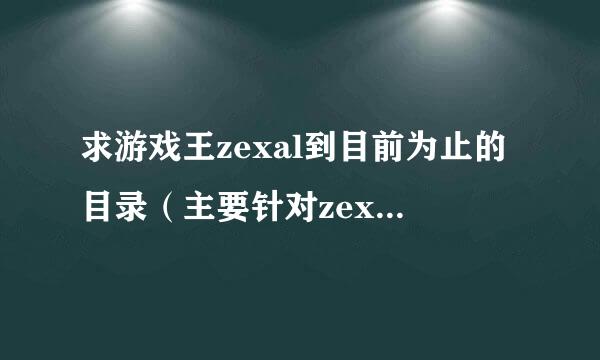 求游戏王zexal到目前为止的目录（主要针对zex...